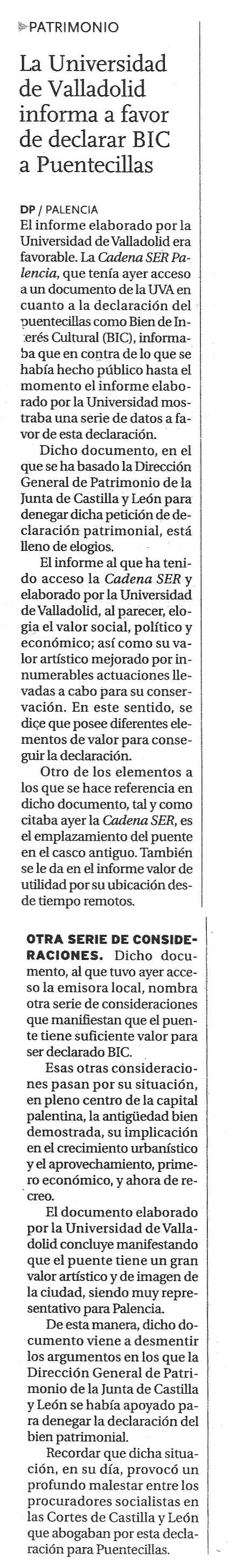 PATRIMONIO

La Universidad de Valladolid informa a favor de declarar BIC a Puentecillas

DP / PALENCIA
El informe elaborado por la Universidad de Valladolid era favorable. La Cadena SER Palencia, que tenía ayer acceso a un documento de la UVA en cuanto a la declaración del puentecillas como Bien de Interés Cultural (BIC), informaba que en contra de lo que se había hecho público hasta el momento el informe elaborado por la Universidad mostraba una serie de datos a favor de esta declaración.

Dicho documento, en el que se ha basado la Dirección General de Patrimonio de la Junta de Castilla y León para denegar dicha petición de declaración patrimonial, está lleno de elogios.

El informe al que ha tenido acceso la Cadena SER y elaborado por la Universidad de Valladolid, al parecer, elogia el valor social, político y económico; así como su valor artístico mejorado por innumerables actuaciones llevadas a cabo para su conservación. En este sentido, se dice que posee diferentes elementos de valor para conseguir la declaración.

Otro de los elementos a los que se hace referencia en dicho documento, tal y como citaba ayer la Cadena SER, es el emplazamiento del puente en el casco antiguo. También se le da en el informe valor de utilidad por su ubicación desde tiempo remotos.

OTRA SERIE DE CONSIDERACIONES. Dicho documento, al que tuvo ayer acceso la emisora local, nombra otra serie de consideraciones que manifiestan que el puente tiene suficiente valor para ser declarado BIC.

Esas otras consideraciones pasan por su situación, en pleno centro de la capital palentina, la antigüedad bien demostrada, su implicación en el crecimiento urbanístico y el aprovechamiento, primero económico, y ahora de recreo.

El documento elaborado por la Universidad de Valladolid concluye manifestando que el puente tiene un gran valor artístico y de imagen de la ciudad, siendo muy representativo para Palencia.

De esta manera, dicho documento viene a desmentir los argumentos en los que la Dirección General de Patrimonio de la Junta de Castilla y León se había apoyado para denegar la declaración del bien patrimonial.

Recordar que dicha situación, en su día, provocó un profundo malestar entre los procuradores socialistas en las Cortes de Castilla y León que abogaban por esta declaración para Puentecillas.